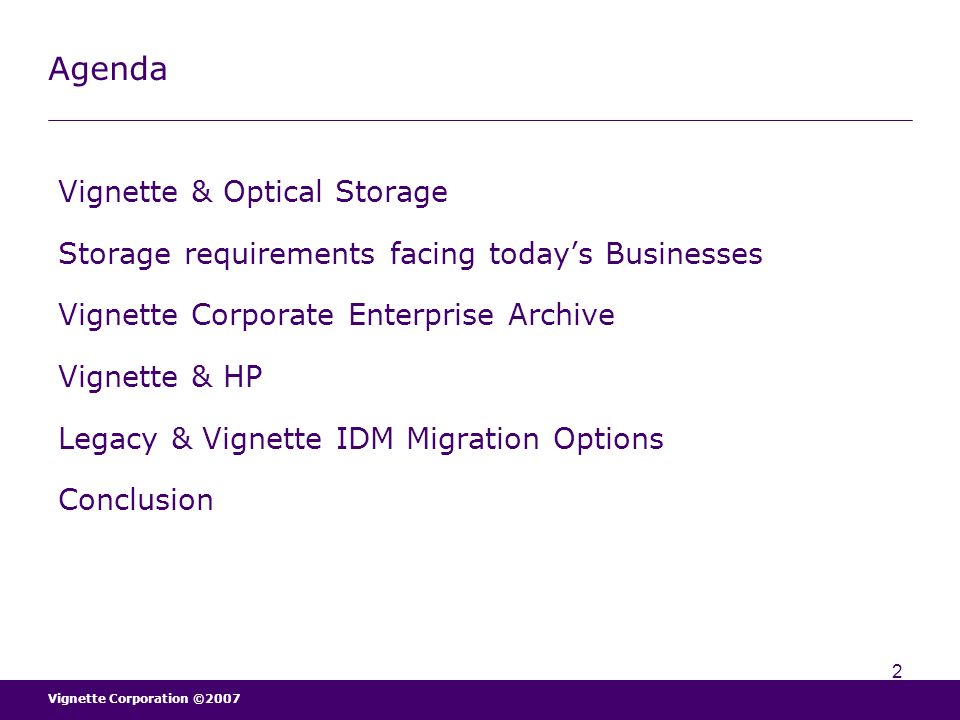 Agenda

Vignette & Optical Storage

Storage requirements facing today's Businesses

Vignette Corporate Enterprise Archive

Vignette & HP

Legacy & Vignette IDM Migration Options

Conclusion

2

Vignette Corporation ©2007